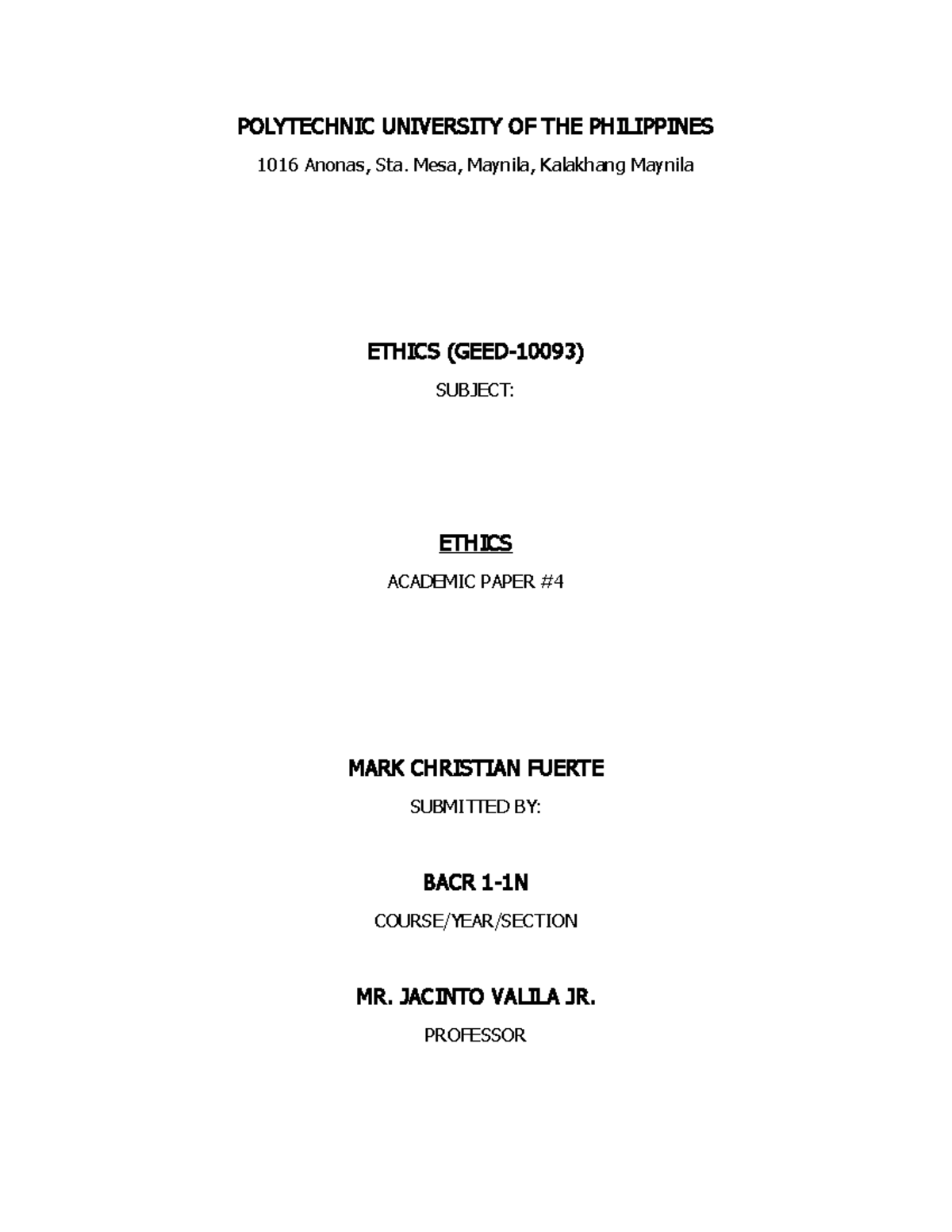 POLYTECHNIC UNIVERSITY OF THE PHILIPPINES

1016 Anonas, Sta. Mesa, Maynila, Kalakhang Maynila

ETHICS (GEED-10093)

SUBJECT:

ETHICS

ACADEMIC PAPER #4

MARK CHRISTIAN FUERTE

SUBMITTED BY:

BACR 1-1N

COURSE/YEAR/SECTION

MR. JACINTO VALILA JR.

PROFESSOR